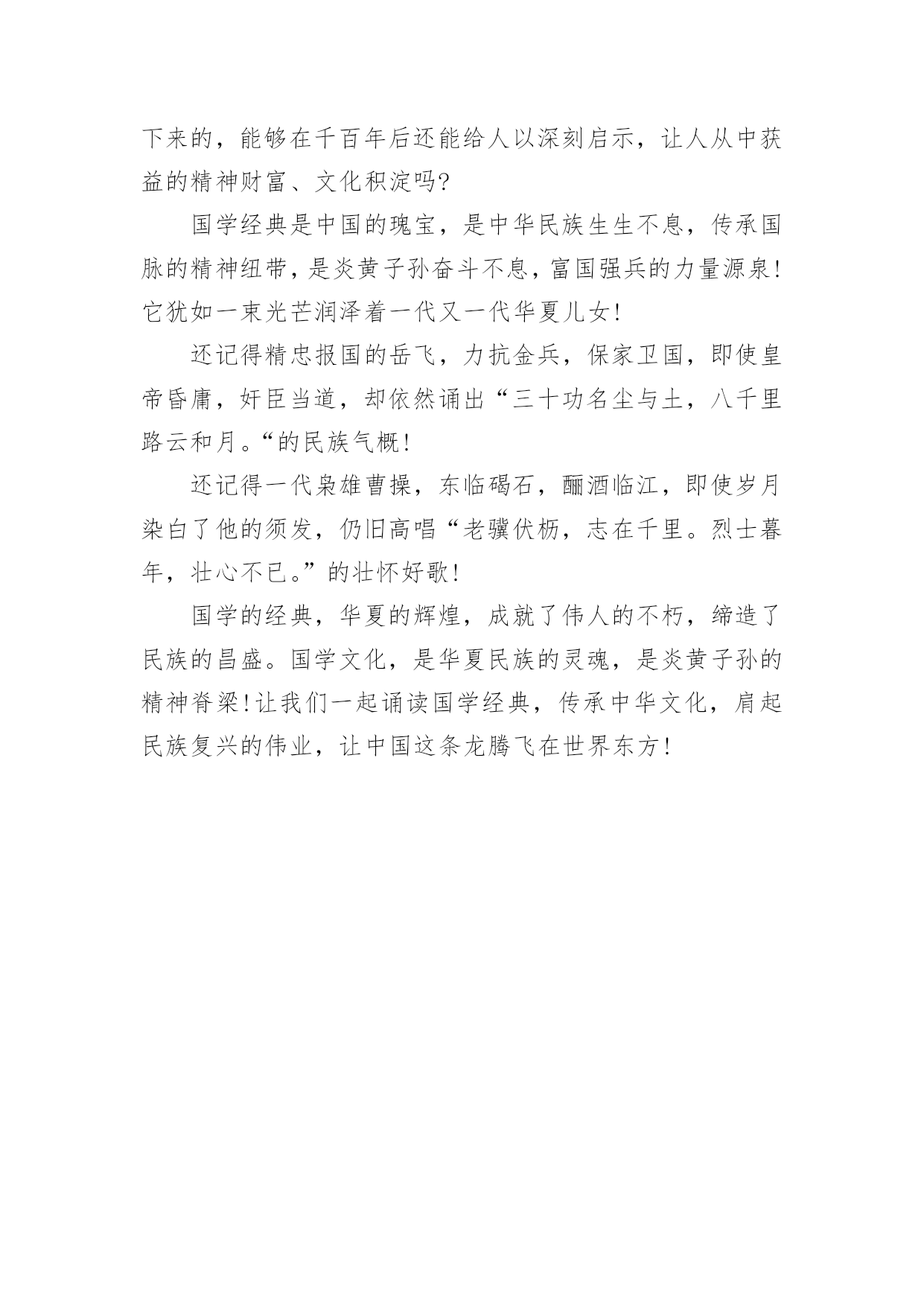 下来的，能够在千百年后还能给人以深刻启示，让人从中获益的精神财富、文化积淀吗?

国学经典是中国的瑰宝，是中华民族生生不息，传承国脉的精神纽带，是炎黄子孙奋斗不息，富国强兵的力量源泉!它犹如一束光芒润泽着一代又一代华夏儿女!

还记得精忠报国的岳飞，力抗金兵，保家卫国，即使皇帝昏庸，奸臣当道，却依然诵出“三十功名尘与土，八千里路云和月。“的民族气概!

还记得一代枭雄曹操，东临碣石，酾酒临江，即使岁月染白了他的须发，仍旧高唱“老骥伏枥，志在千里。烈士暮年，壮心不已。”的壮怀好歌!

国学的经典，华夏的辉煌，成就了伟人的不朽，缔造了民族的昌盛。国学文化，是华夏民族的灵魂，是炎黄子孙的精神脊梁!让我们一起诵读国学经典，传承中华文化，肩起民族复兴的伟业，让中国这条龙腾飞在世界东方!